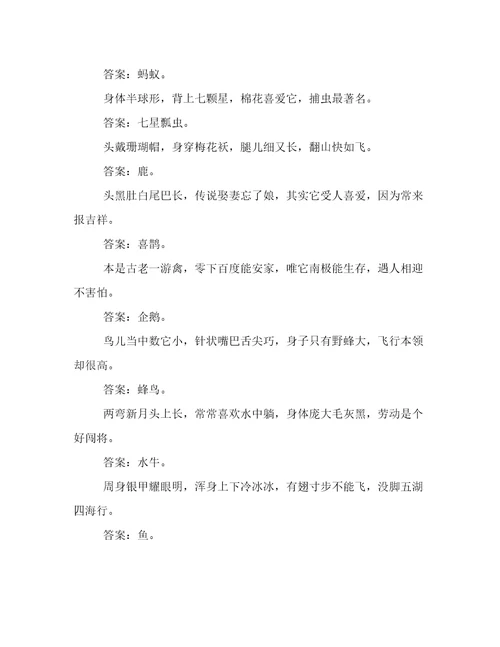 答案：蚂蚁。

身体半球形，背上七颗星，棉花喜爱它，捕虫最著名。

答案：七星瓢虫。

头戴珊瑚帽，身穿梅花袄，腿儿细又长，翻山快如飞。

答案：鹿。

头黑肚白尾巴长，传说娶妻忘了娘，其实它受人喜爱，因为常来报吉祥。

答案：喜鹊。

本是古老一游禽，零下百度能安家，唯它南极能生存，遇人相迎不害怕。

答案：企鹅。

鸟儿当中数它小，针状嘴巴舌尖巧，身子只有野蜂大，飞行本领却很高。

答案：蜂鸟。

两弯新月头上长，常常喜欢水中躺，身体庞大毛灰黑，劳动是个好闯将。

答案：水牛。

周身银甲耀眼明，浑身上下冷冰冰，有翅寸步不能飞，没脚五湖四海行。

答案：鱼。